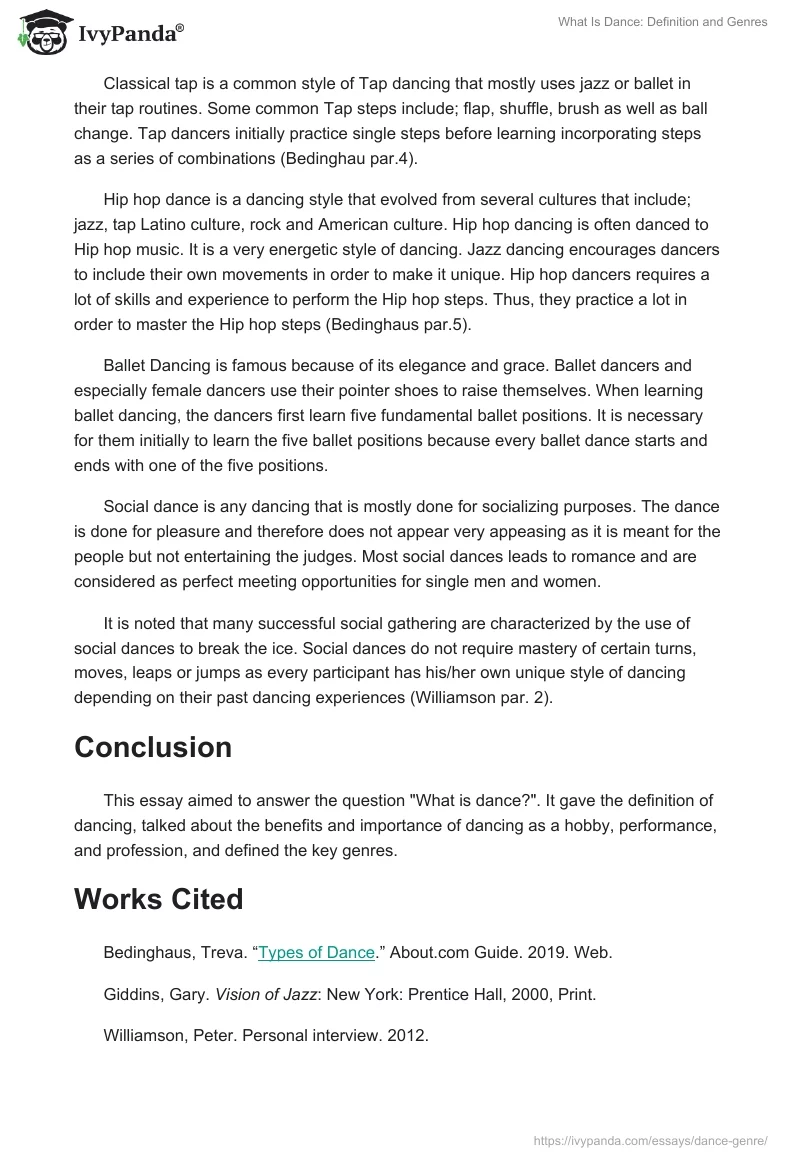 IvyPanda®

What Is Dance: Definition and Genres

Classical tap is a common style of Tap dancing that mostly uses jazz or ballet in their tap routines. Some common Tap steps include; flap, shuffle, brush as well as ball change. Tap dancers initially practice single steps before learning incorporating steps as a series of combinations (Bedinghau par.4).

Hip hop dance is a dancing style that evolved from several cultures that include; jazz, tap Latino culture, rock and American culture. Hip hop dancing is often danced to Hip hop music. It is a very energetic style of dancing. Jazz dancing encourages dancers to include their own movements in order to make it unique. Hip hop dancers requires a lot of skills and experience to perform the Hip hop steps. Thus, they practice a lot in order to master the Hip hop steps (Bedinghaus par.5).

Ballet Dancing is famous because of its elegance and grace. Ballet dancers and especially female dancers use their pointer shoes to raise themselves. When learning ballet dancing, the dancers first learn five fundamental ballet positions. It is necessary for them initially to learn the five ballet positions because every ballet dance starts and ends with one of the five positions.

Social dance is any dancing that is mostly done for socializing purposes. The dance is done for pleasure and therefore does not appear very appeasing as it is meant for the people but not entertaining the judges. Most social dances leads to romance and are considered as perfect meeting opportunities for single men and women.

It is noted that many successful social gathering are characterized by the use of social dances to break the ice. Social dances do not require mastery of certain turns, moves, leaps or jumps as every participant has his/her own unique style of dancing depending on their past dancing experiences (Williamson par. 2).

Conclusion

This essay aimed to answer the question "What is dance?". It gave the definition of dancing, talked about the benefits and importance of dancing as a hobby, performance, and profession, and defined the key genres.

Works Cited

Bedinghaus, Treva. “Types of Dance.” About.com Guide. 2019. Web.

Giddins, Gary. Vision of Jazz: New York: Prentice Hall, 2000, Print.

Williamson, Peter. Personal interview. 2012.

https://ivypanda.com/essays/dance-genre/